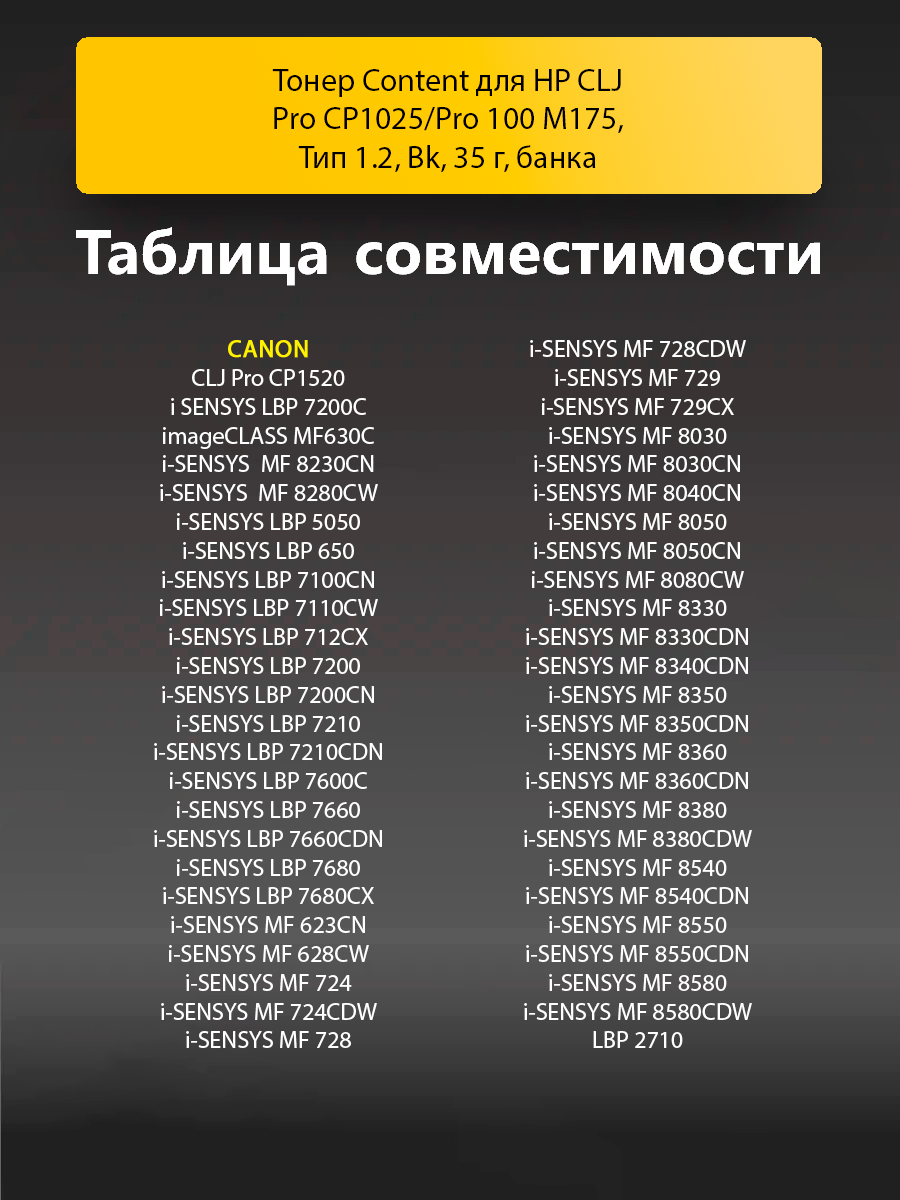 Тонер Content для HP CLJ Pro CP1025/Pro 100 M175, Тип 1.2, Bk, 35 г, банка

Таблица совместимости

CANON
CLJ Pro CP1520
i SENSYS LBP 7200C
imageCLASS MF630C
i-SENSYS MF 8230CN
i-SENSYS MF 8280CW
i-SENSYS LBP 5050
i-SENSYS LBP 650
i-SENSYS LBP 7100CN
i-SENSYS LBP 7110CW
i-SENSYS LBP 712CX
i-SENSYS LBP 7200
i-SENSYS LBP 7200CN
i-SENSYS LBP 7210
i-SENSYS LBP 7210CDN
i-SENSYS LBP 7600C
i-SENSYS LBP 7660
i-SENSYS LBP 7660CDN
i-SENSYS LBP 7680
i-SENSYS LBP 7680CX
i-SENSYS MF 623CN
i-SENSYS MF 628CW
i-SENSYS MF 724
i-SENSYS MF 724CDW
i-SENSYS MF 728

i-SENSYS MF 728CDW
i-SENSYS MF 729
i-SENSYS MF 729CX
i-SENSYS MF 8030
i-SENSYS MF 8030CN
i-SENSYS MF 8040CN
i-SENSYS MF 8050
i-SENSYS MF 8050CN
i-SENSYS MF 8080CW
i-SENSYS MF 8330
i-SENSYS MF 8330CDN
i-SENSYS MF 8340CDN
i-SENSYS MF 8350
i-SENSYS MF 8350CDN
i-SENSYS MF 8360
i-SENSYS MF 8360CDN
i-SENSYS MF 8380
i-SENSYS MF 8380CDW
i-SENSYS MF 8540
i-SENSYS MF 8540CDN
i-SENSYS MF 8550
i-SENSYS MF 8550CDN
i-SENSYS MF 8580
i-SENSYS MF 8580CDW
LBP 2710